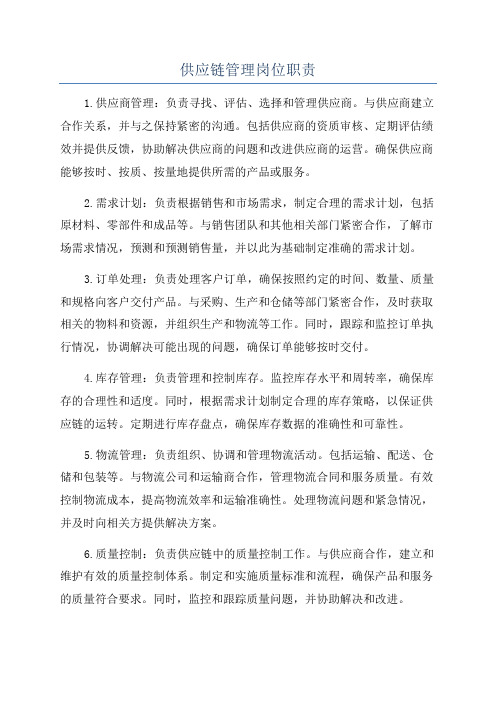 供应链管理岗位职责

1.供应商管理：负责寻找、评估、选择和管理供应商。与供应商建立合作关系，并与之保持紧密的沟通。包括供应商的资质审核、定期评估绩效并提供反馈，协助解决供应商的问题和改进供应商的运营。确保供应商能够按时、按质、按量地提供所需的产品或服务。

2.需求计划：负责根据销售和市场需求，制定合理的需求计划，包括原材料、零部件和成品等。与销售团队和其他相关部门紧密合作，了解市场需求情况，预测和预测销售量，并以此为基础制定准确的需求计划。

3.订单处理：负责处理客户订单，确保按照约定的时间、数量、质量和规格向客户交付产品。与采购、生产和仓储等部门紧密合作，及时获取相关的物料和资源，并组织生产和物流等工作。同时，跟踪和监控订单执行情况，协调解决可能出现的问题，确保订单能够按时交付。

4.库存管理：负责管理和控制库存。监控库存水平和周转率，确保库存的合理性和适度。同时，根据需求计划制定合理的库存策略，以保证供应链的运转。定期进行库存盘点，确保库存数据的准确性和可靠性。

5.物流管理：负责组织、协调和管理物流活动。包括运输、配送、仓储和包装等。与物流公司和运输商合作，管理物流合同和服务质量。有效控制物流成本，提高物流效率和运输准确性。处理物流问题和紧急情况，并及时向相关方提供解决方案。

6.质量控制：负责供应链中的质量控制工作。与供应商合作，建立和维护有效的质量控制体系。制定和实施质量标准和流程，确保产品和服务的质量符合要求。同时，监控和跟踪质量问题，并协助解决和改进。